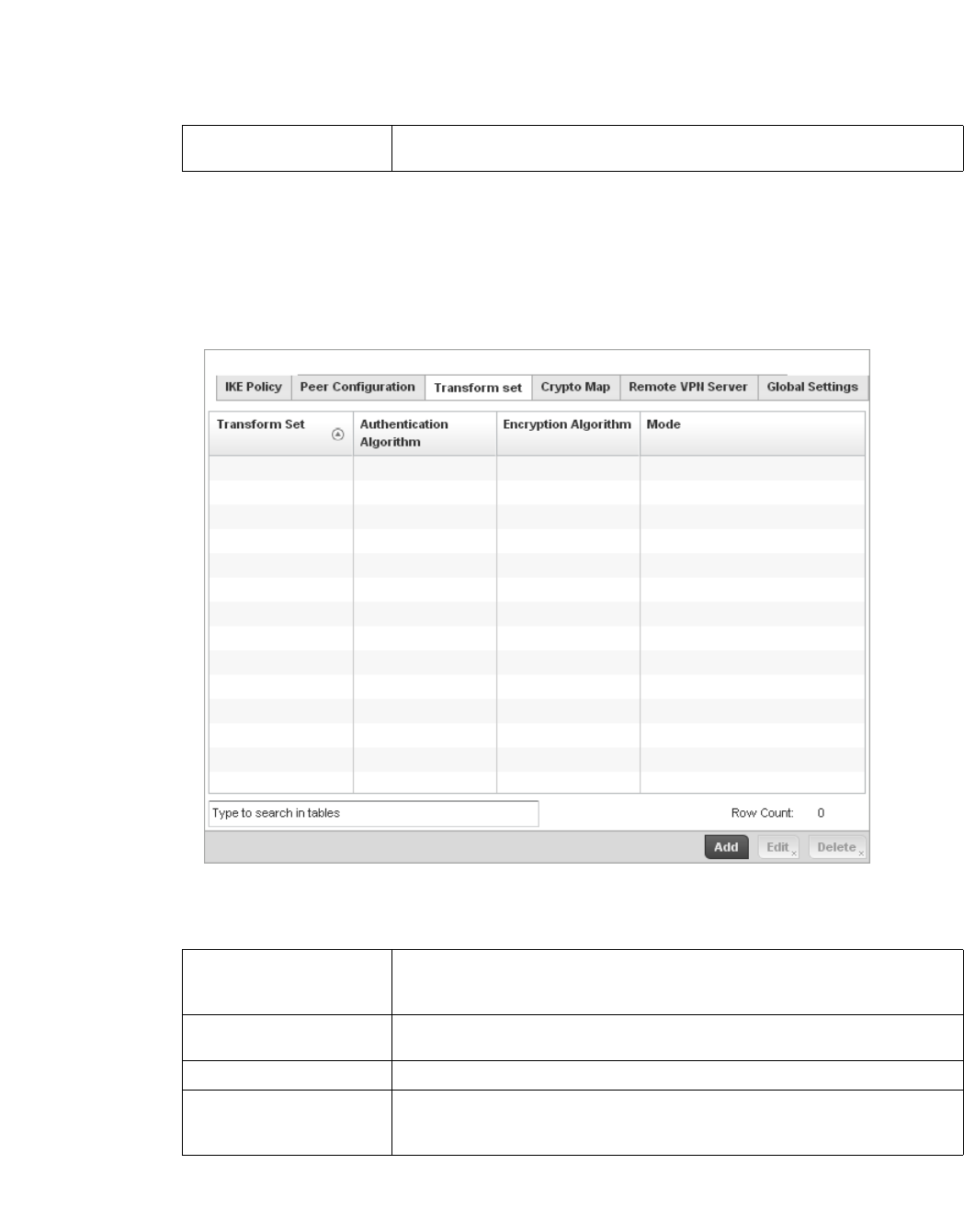 IKE Policy
Peer Configuration
Transform set
Crypto Map
Remote VPN Server
Global Settings

| Transform Set | Authentication Algorithm | Encryption Algorithm | Mode |
|---|---|---|---|

Type to search in tables

Row Count: 0

Add
Edit
Delete